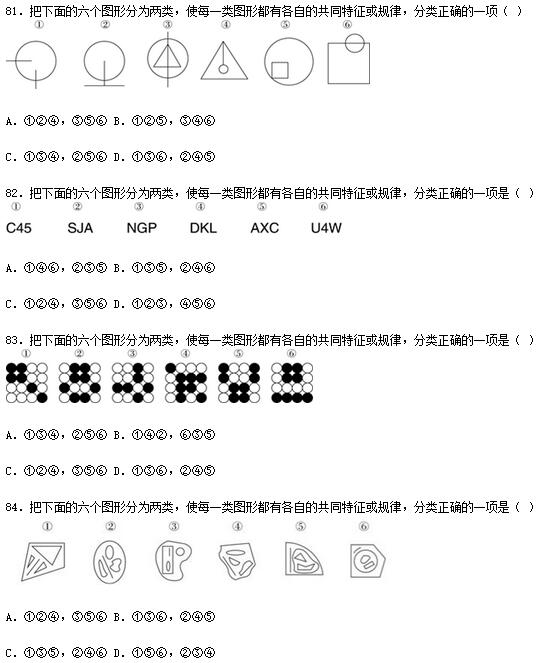 81.把下面的六个图形分为两类，使每一类图形都有各自的共同特征或规律，分类正确的一项（ ）

① ② ③ ④ ⑤ ⑥

A.①②④，③⑤⑥ B.①②⑤，③④⑥

C.①③④，②⑤⑥ D.①③⑥，②④⑤

82.把下面的六个图形分为两类，使每一类图形都有各自的共同特征或规律，分类正确的一项是（ ）

① ② ③ ④ ⑤ ⑥

C45 SJA NGP DKL AXC U4W

A.①④⑥，②③⑤ B.①③⑤，②④⑥

C.①②④，③⑤⑥ D.①②③，④⑤⑥

83.把下面的六个图形分为两类，使每一类图形都有各自的共同特征或规律，分类正确的一项是（ ）

① ② ③ ④ ⑤ ⑥

A.①③④，②⑤⑥ B.①④②，⑥③⑤

C.①②④，③⑤⑥ D.①③⑥，②④⑤

84.把下面的六个图形分为两类，使每一类图形都有各自的共同特征或规律，分类正确的一项是（ ）

① ② ③ ④ ⑤ ⑥

A.①②④，③⑤⑥ B.①③⑥，②④⑤

C.①③⑤，②④⑥ D.①⑤⑥，②③④